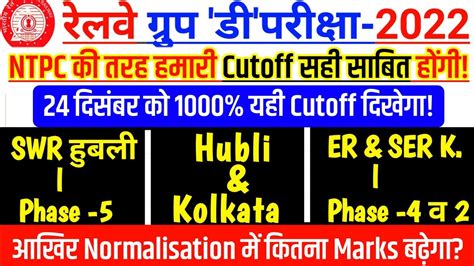 रेलवे ग्रुप 'डी'परीक्षा-2022

NTPC की तरह हमारी Cutoff सही साबित होंगी!

24 दिसंबर को 1000% यही Cutoff दिखेगा!

SWR हुबली
|
Phase -5

Hubli
&
Kolkata

ER & SER K.
|
Phase -4 व 2

आखिर Normalisation में कितना Marks बढ़ेगा?